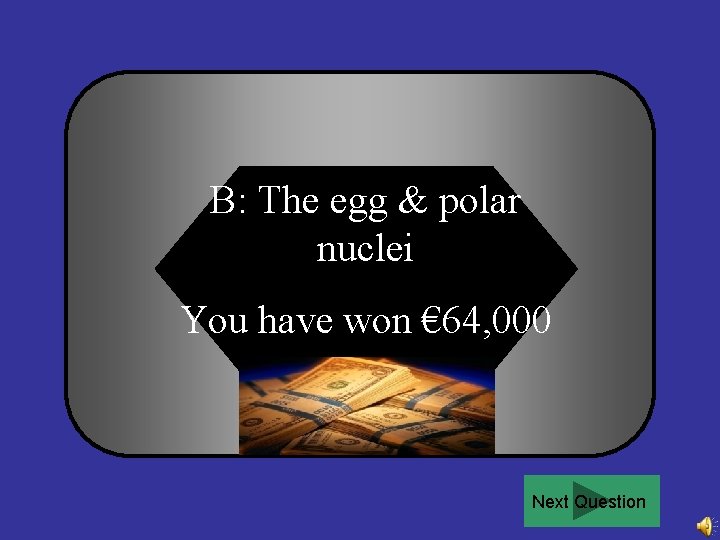 B: The egg & polar nuclei

You have won €64,000

Next Question